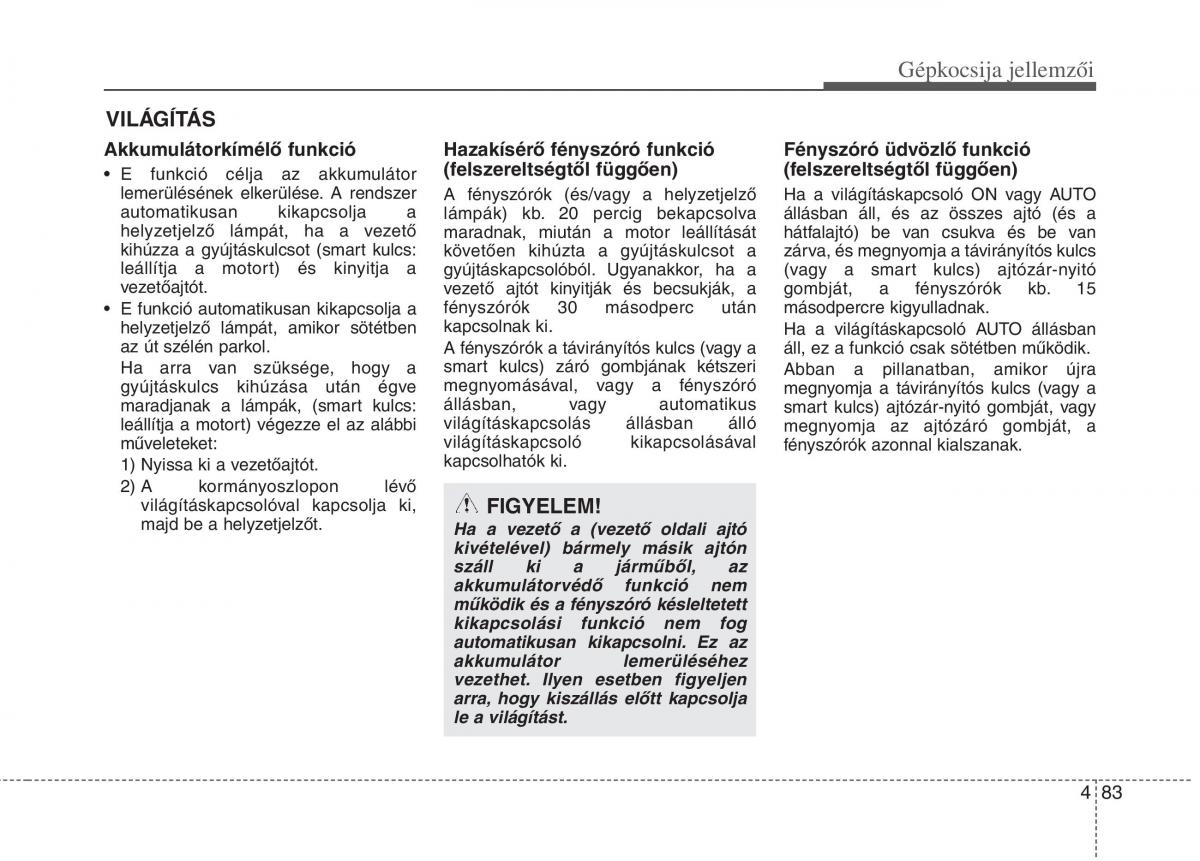 Gépkocsija jellemzői

VILÁGÍTÁS

Akkumulátorkímélő funkció

• E funkció célja az akkumulátor lemerülésének elkerülése. A rendszer automatikusan kikapcsolja a helyzetjelző lámpát, ha a vezető kihúzza a gyújtáskulcsot (smart kulcs: leállítja a motort) és kinyitja a vezetőajtót.

• E funkció automatikusan kikapcsolja a helyzetjelző lámpát, amikor sötétben az út szélén parkol.

Ha arra van szüksége, hogy a gyújtáskulcs kihúzása után égve maradjanak a lámpák, (smart kulcs: leállítja a motort) végezze el az alábbi műveleteket:

1) Nyissa ki a vezetőajtót.

2) A kormányoszlopon lévő világításkapcsolóval kapcsolja ki, majd be a helyzetjelzőt.

Hazakísérő fényszóró funkció (felszereltségtől függően)

A fényszórók (és/vagy a helyzetjelző lámpák) kb. 20 percig bekapcsolva maradnak, miután a motor leállítását követően kihúzta a gyújtáskulcsot a gyújtáskapcsolóból. Ugyanakkor, ha a vezető ajtót kinyitják és becsukják, a fényszórók 30 másodperc után kapcsolnak ki.

A fényszórók a távirányítós kulcs (vagy a smart kulcs) záró gombjának kétszeri megnyomásával, vagy a fényszóró állásban, vagy automatikus világításkapcsolás állásban álló világításkapcsoló kikapcsolásával kapcsolhatók ki.

FIGYELEM!

Ha a vezető a (vezető oldali ajtó kivételével) bármely másik ajtón száll ki a járműből, az akkumulátorvédő funkció nem működik és a fényszóró késleltetett kikapcsolási funkció nem fog automatikusan kikapcsolni. Ez az akkumulátor lemerüléséhez vezethet. Ilyen esetben figyeljen arra, hogy kiszállás előtt kapcsolja le a világítást.

Fényszóró üdvözlő funkció (felszereltségtől függően)

Ha a világításkapcsoló ON vagy AUTO állásban áll, és az összes ajtó (és a hátfalajtó) be van csukva és be van zárva, és megnyomja a távirányítós kulcs (vagy a smart kulcs) ajtózár-nyitó gombját, a fényszórók kb. 15 másodpercre kigyulladnak.

Ha a világításkapcsoló AUTO állásban áll, ez a funkció csak sötétben működik.

Abban a pillanatban, amikor újra megnyomja a távirányítós kulcs (vagy a smart kulcs) ajtózár-nyitó gombját, vagy megnyomja az ajtózáró gombját, a fényszórók azonnal kialszanak.

4 83